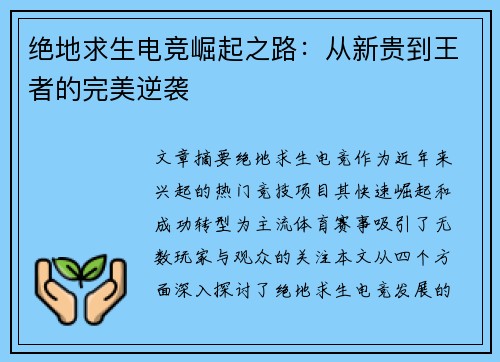 绝地求生电竞崛起之路：从新贵到王者的完美逆袭

文章摘要绝地求生电竞作为近年来兴起的热门竞技项目其快速崛起和成功转型为主流体育赛事吸引了无数玩家与观众的关注本文从四个方面深入探讨了绝地求生电竞发展的